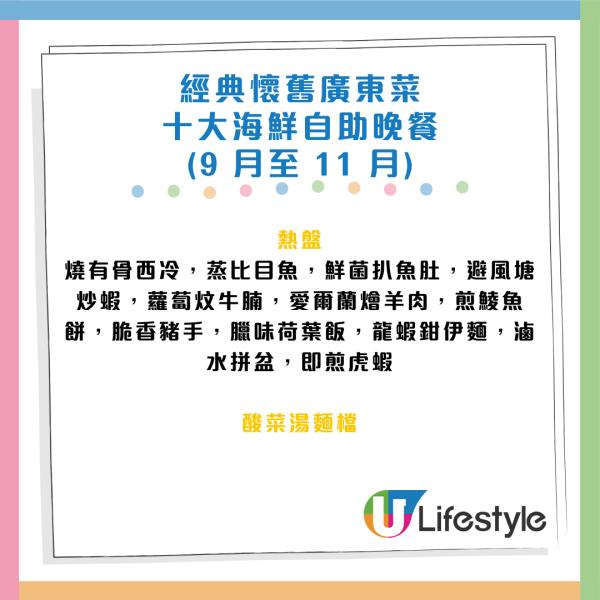 經典懷舊廣東菜
十大海鮮自助晚餐
(9 月至 11 月)

熱盤
燒有骨西冷，蒸比目魚，鮮菌扒魚肚，避風塘炒蝦，蘿蔔炆牛腩，愛爾蘭燴羊肉，煎鯪魚餅，脆香豬手，臘味荷葉飯，龍蝦鉗伊麵，滷水拼盆，即煎虎蝦

酸菜湯麵檔

U Lifestyle